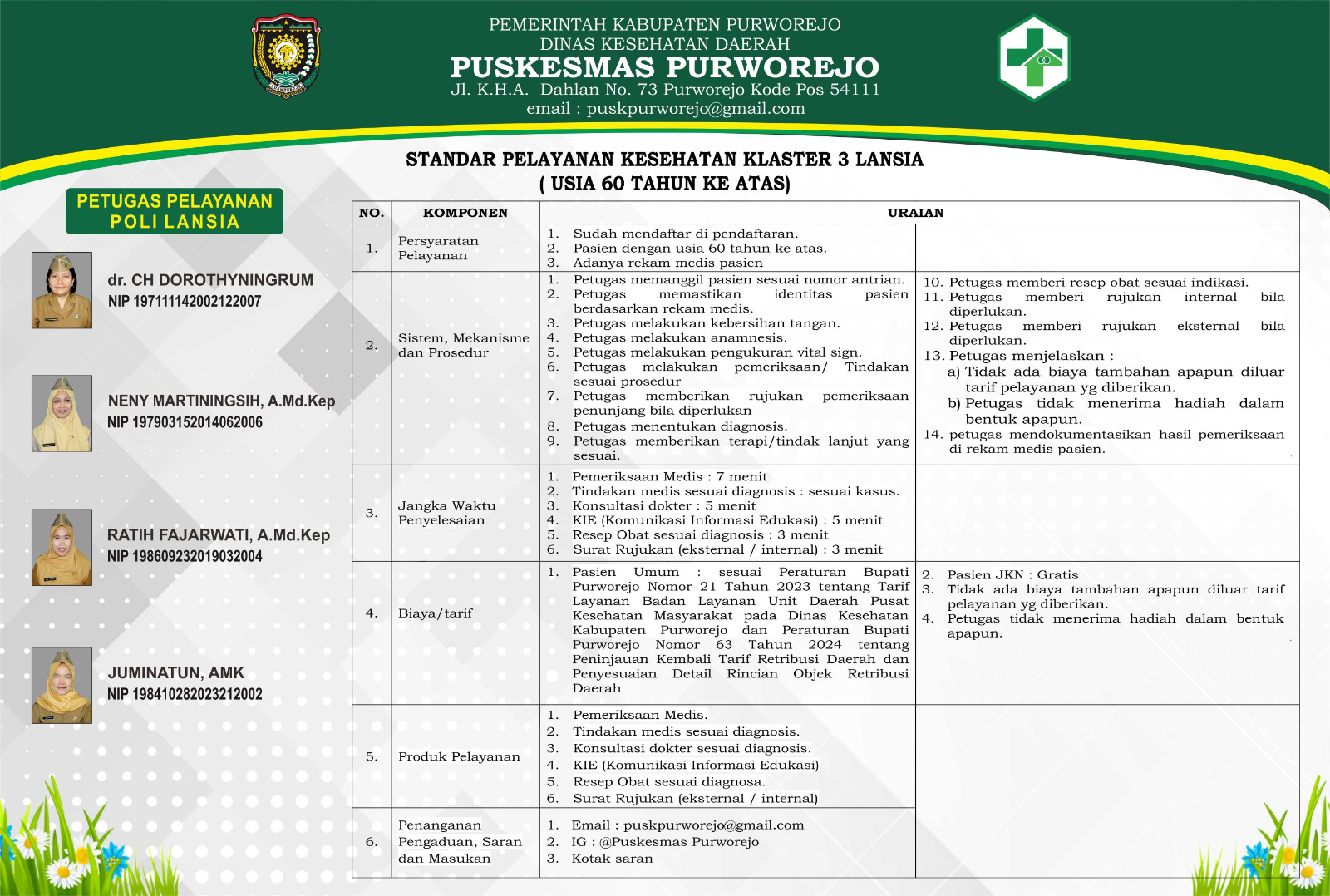 PEMERINTAH KABUPATEN PURWOREJO
DINAS KESEHATAN DAERAH
PUSKESMAS PURWOREJO
Jl. K.H.A. Dahlan No. 73 Purworejo Kode Pos 54111
email : puskpurworejo@gmail.com

STANDAR PELAYANAN KESEHATAN KLASTER 3 LANSIA
( USIA 60 TAHUN KE ATAS)

PETUGAS PELAYANAN
POLI LANSIA

dr. CH DOROTHYNINGRUM
NIP 197111142002122007

NENY MARTININGSIH, A.Md.Kep
NIP 197903152014062006

RATIH FAJARWATI, A.Md.Kep
NIP 198609232019032004

JUMINATUN, AMK
NIP 198410282023212002

| NO. | KOMPONEN | URAIAN | |
|---|---|---|---|
| 1. | Persyaratan Pelayanan | 1. Sudah mendaftar di pendaftaran. 2. Pasien dengan usia 60 tahun ke atas. 3. Adanya rekam medis pasien | |
| 2. | Sistem, Mekanisme dan Prosedur | 1. Petugas memanggil pasien sesuai nomor antrian. 2. Petugas memastikan identitas pasien berdasarkan rekam medis. 3. Petugas melakukan kebersihan tangan. 4. Petugas melakukan anamnesis. 5. Petugas melakukan pengukuran vital sign. 6. Petugas melakukan pemeriksaan/ Tindakan sesuai prosedur 7. Petugas memberikan rujukan pemeriksaan penunjang bila diperlukan 8. Petugas menentukan diagnosis. 9. Petugas memberikan terapi/tindak lanjut yang sesuai. | 10. Petugas memberi resep obat sesuai indikasi. 11. Petugas memberi rujukan internal bila diperlukan. 12. Petugas memberi rujukan eksternal bila diperlukan. 13. Petugas menjelaskan : a) Tidak ada biaya tambahan apapun diluar tarif pelayanan yg diberikan. b) Petugas tidak menerima hadiah dalam bentuk apapun. 14. petugas mendokumentasikan hasil pemeriksaan di rekam medis pasien. |
| 3. | Jangka Waktu Penyelesaian | 1. Pemeriksaan Medis : 7 menit 2. Tindakan medis sesuai diagnosis : sesuai kasus. 3. Konsultasi dokter : 5 menit 4. KIE (Komunikasi Informasi Edukasi) : 5 menit 5. Resep Obat sesuai diagnosis : 3 menit 6. Surat Rujukan (eksternal / internal) : 3 menit | |
| 4. | Biaya/tarif | 1. Pasien Umum : sesuai Peraturan Bupati Purworejo Nomor 21 Tahun 2023 tentang Tarif Layanan Badan Layanan Unit Daerah Pusat Kesehatan Masyarakat pada Dinas Kesehatan Kabupaten Purworejo dan Peraturan Bupati Purworejo Nomor 63 Tahun 2024 tentang Peninjauan Kembali Tarif Retribusi Daerah dan Penyesuaian Detail Rincian Objek Retribusi Daerah | 2. Pasien JKN : Gratis 3. Tidak ada biaya tambahan apapun diluar tarif pelayanan yg diberikan. 4. Petugas tidak menerima hadiah dalam bentuk apapun. |
| 5. | Produk Pelayanan | 1. Pemeriksaan Medis. 2. Tindakan medis sesuai diagnosis. 3. Konsultasi dokter sesuai diagnosis. 4. KIE (Komunikasi Informasi Edukasi) 5. Resep Obat sesuai diagnosa. 6. Surat Rujukan (eksternal / internal) | |
| 6. | Penanganan Pengaduan, Saran dan Masukan | 1. Email : puskpurworejo@gmail.com 2. IG : @Puskesmas Purworejo 3. Kotak saran | |